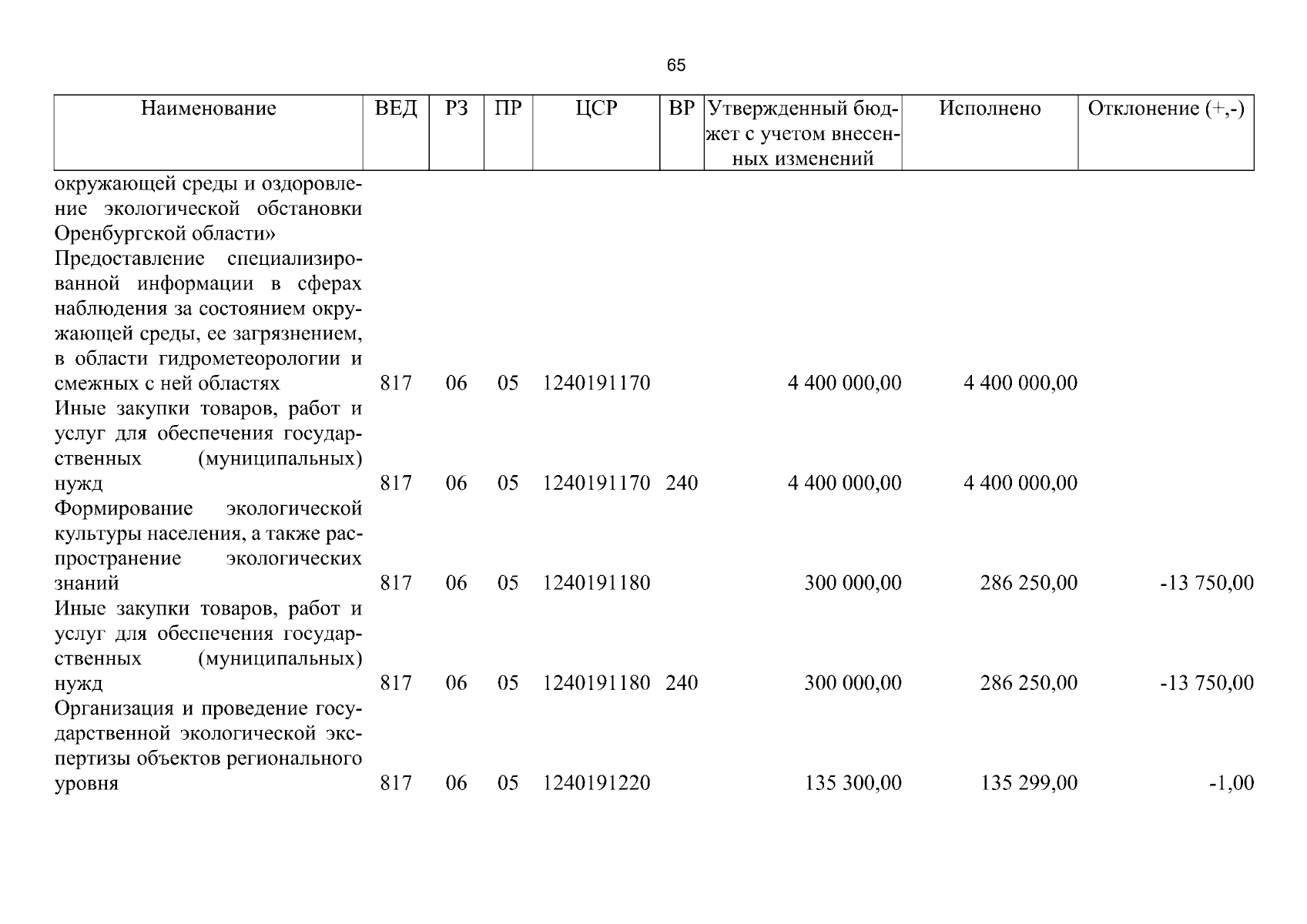 65

| Наименование | ВЕД | РЗ | ПР | ЦСР | ВР | Утвержденный бюджет с учетом внесенных изменений | Исполнено | Отклонение (+,-) |
|---|---|---|---|---|---|---|---|---|
| окружающей среды и оздоровление экологической обстановки Оренбургской области» | | | | | | | | |
| Предоставление специализированной информации в сферах наблюдения за состоянием окружающей среды, ее загрязнением, в области гидрометеорологии и смежных с ней областях | 817 | 06 | 05 | 1240191170 | | 4 400 000,00 | 4 400 000,00 | |
| Иные закупки товаров, работ и услуг для обеспечения государственных (муниципальных) нужд | 817 | 06 | 05 | 1240191170 | 240 | 4 400 000,00 | 4 400 000,00 | |
| Формирование экологической культуры населения, а также распространение экологических знаний | 817 | 06 | 05 | 1240191180 | | 300 000,00 | 286 250,00 | -13 750,00 |
| Иные закупки товаров, работ и услуг для обеспечения государственных (муниципальных) нужд | 817 | 06 | 05 | 1240191180 | 240 | 300 000,00 | 286 250,00 | -13 750,00 |
| Организация и проведение государственной экологической экспертизы объектов регионального уровня | 817 | 06 | 05 | 1240191220 | | 135 300,00 | 135 299,00 | -1,00 |